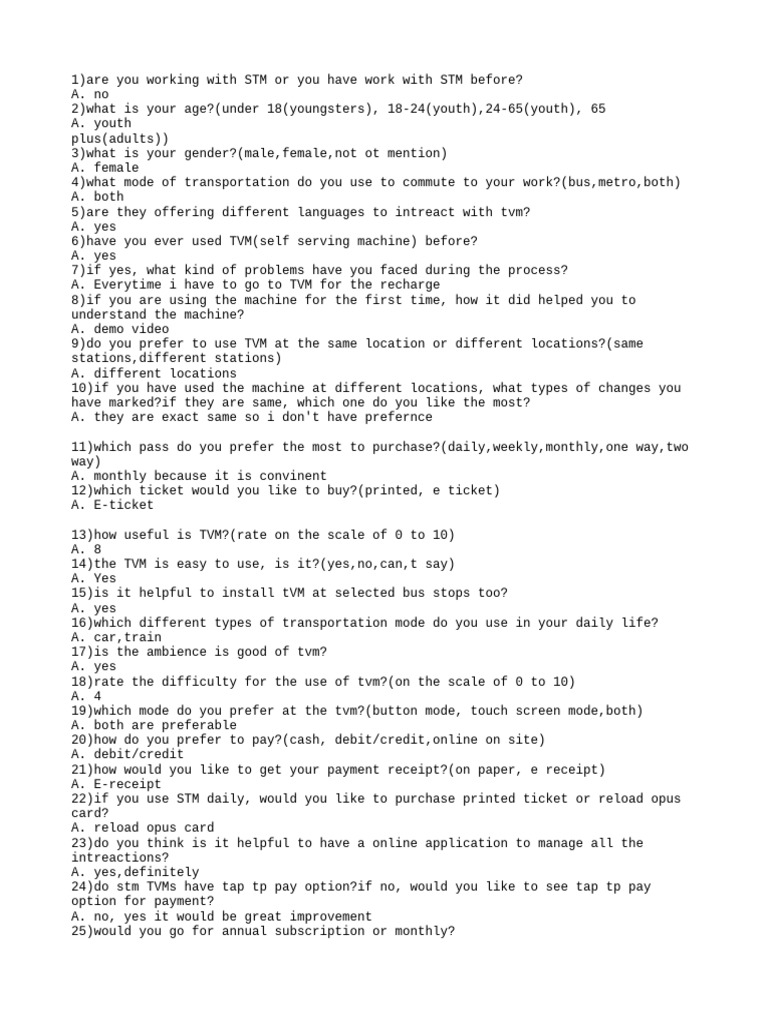 1)are you working with STM or you have work with STM before?
A. no
2)what is your age?(under 18(youngsters), 18-24(youth),24-65(youth), 65
A. youth
plus(adults))
3)what is your gender?(male,female,not ot mention)
A. female
4)what mode of transportation do you use to commute to your work?(bus,metro,both)
A. both
5)are they offering different languages to intreact with tvm?
A. yes
6)have you ever used TVM(self serving machine) before?
A. yes
7)if yes, what kind of problems have you faced during the process?
A. Everytime i have to go to TVM for the recharge
8)if you are using the machine for the first time, how it did helped you to understand the machine?
A. demo video
9)do you prefer to use TVM at the same location or different locations?(same stations,different stations)
A. different locations
10)if you have used the machine at different locations, what types of changes you have marked?if they are same, which one do you like the most?
A. they are exact same so i don't have prefernce

11)which pass do you prefer the most to purchase?(daily,weekly,monthly,one way,two way)
A. monthly because it is convinent
12)which ticket would you like to buy?(printed, e ticket)
A. E-ticket

13)how useful is TVM?(rate on the scale of 0 to 10)
A. 8
14)the TVM is easy to use, is it?(yes,no,can,t say)
A. Yes
15)is it helpful to install tVM at selected bus stops too?
A. yes
16)which different types of transportation mode do you use in your daily life?
A. car,train
17)is the ambience is good of tvm?
A. yes
18)rate the difficulty for the use of tvm?(on the scale of 0 to 10)
A. 4
19)which mode do you prefer at the tvm?(button mode, touch screen mode,both)
A. both are preferable
20)how do you prefer to pay?(cash, debit/credit,online on site)
A. debit/credit
21)how would you like to get your payment receipt?(on paper, e receipt)
A. E-receipt
22)if you use STM daily, would you like to purchase printed ticket or reload opus card?
A. reload opus card
23)do you think is it helpful to have a online application to manage all the intreactions?
A. yes,definitely
24)do stm TVMs have tap tp pay option?if no, would you like to see tap tp pay option for payment?
A. no, yes it would be great improvement
25)would you go for annual subscription or monthly?